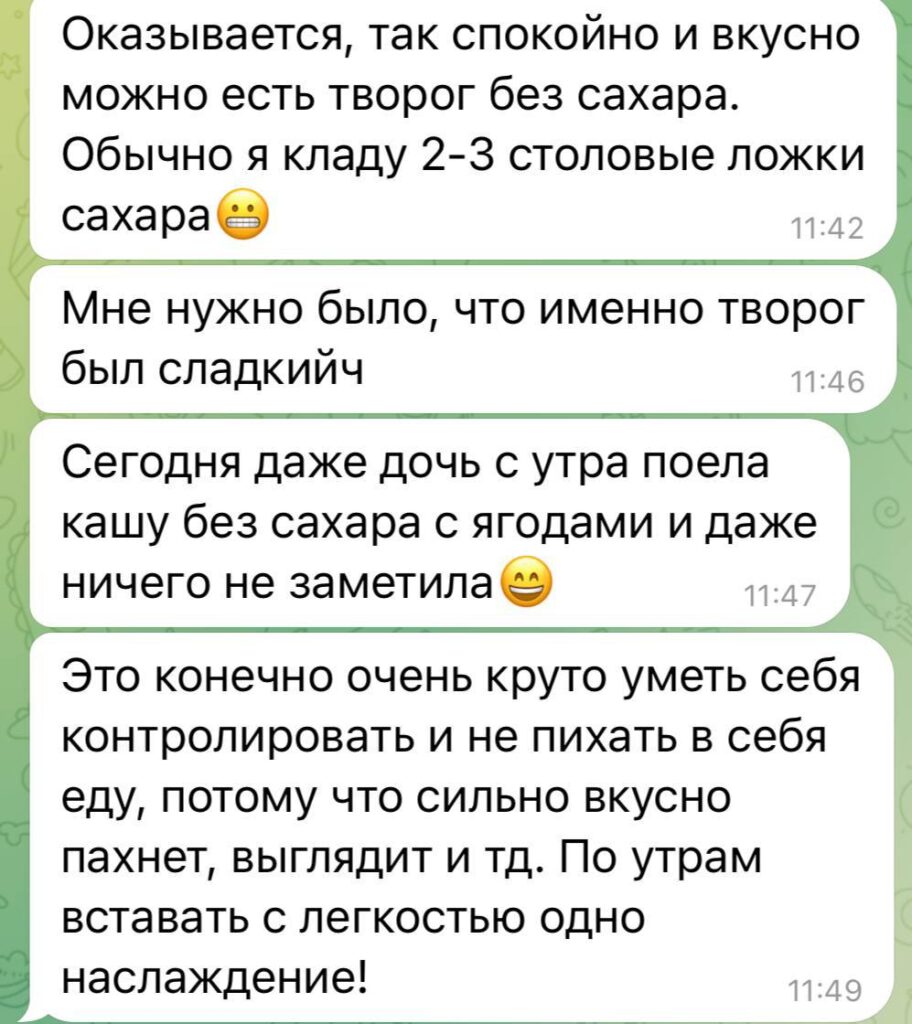 Оказывается, так спокойно и вкусно можно есть творог без сахара. Обычно я кладу 2-3 столовые ложки сахара😬
11:42

Мне нужно было, что именно творог был сладкийч
11:46

Сегодня даже дочь с утра поела кашу без сахара с ягодами и даже ничего не заметила😄
11:47

Это конечно очень круто уметь себя контролировать и не пихать в себя еду, потому что сильно вкусно пахнет, выглядит и тд. По утрам вставать с легкостью одно наслаждение!
11:49